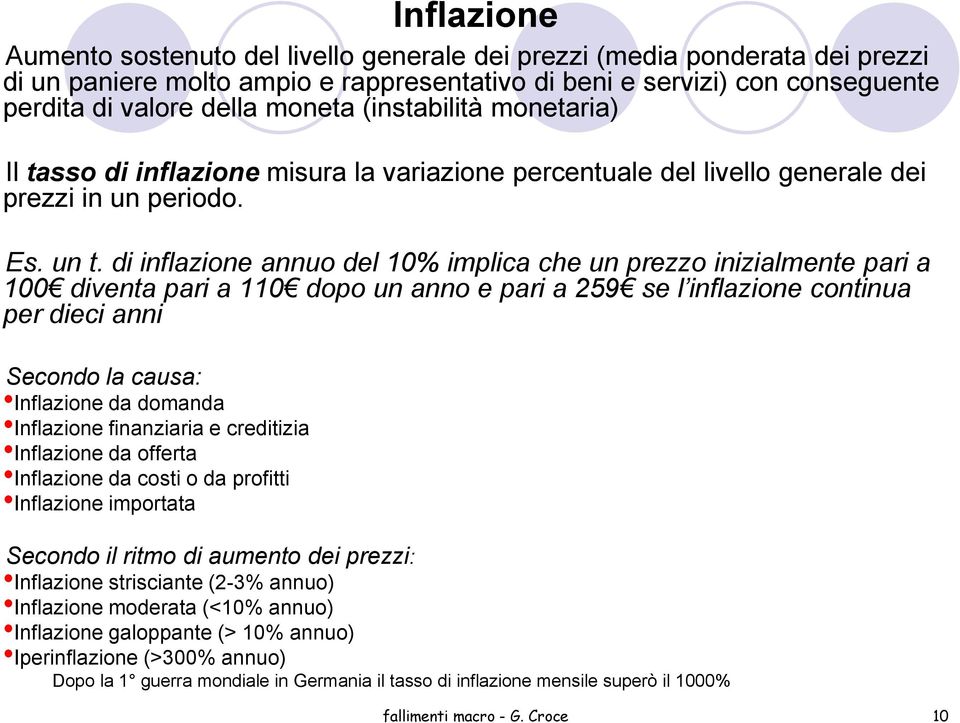 Inflazione

Aumento sostenuto del livello generale dei prezzi (media ponderata dei prezzi di un paniere molto ampio e rappresentativo di beni e servizi) con conseguente perdita di valore della moneta (instabilità monetaria)

Il tasso di inflazione misura la variazione percentuale del livello generale dei prezzi in un periodo.

Es. un t. di inflazione annuo del 10% implica che un prezzo inizialmente pari a 100€ diventa pari a 110€ dopo un anno e pari a 259€ se l'inflazione continua per dieci anni

Secondo la causa:
•Inflazione da domanda
•Inflazione finanziaria e creditizia
•Inflazione da offerta
•Inflazione da costi o da profitti
•Inflazione importata

Secondo il ritmo di aumento dei prezzi:
•Inflazione strisciante (2-3% annuo)
•Inflazione moderata (<10% annuo)
•Inflazione galoppante (> 10% annuo)
•Iperinflazione (>300% annuo)
Dopo la 1° guerra mondiale in Germania il tasso di inflazione mensile superò il 1000%

fallimenti macro - G. Croce

10